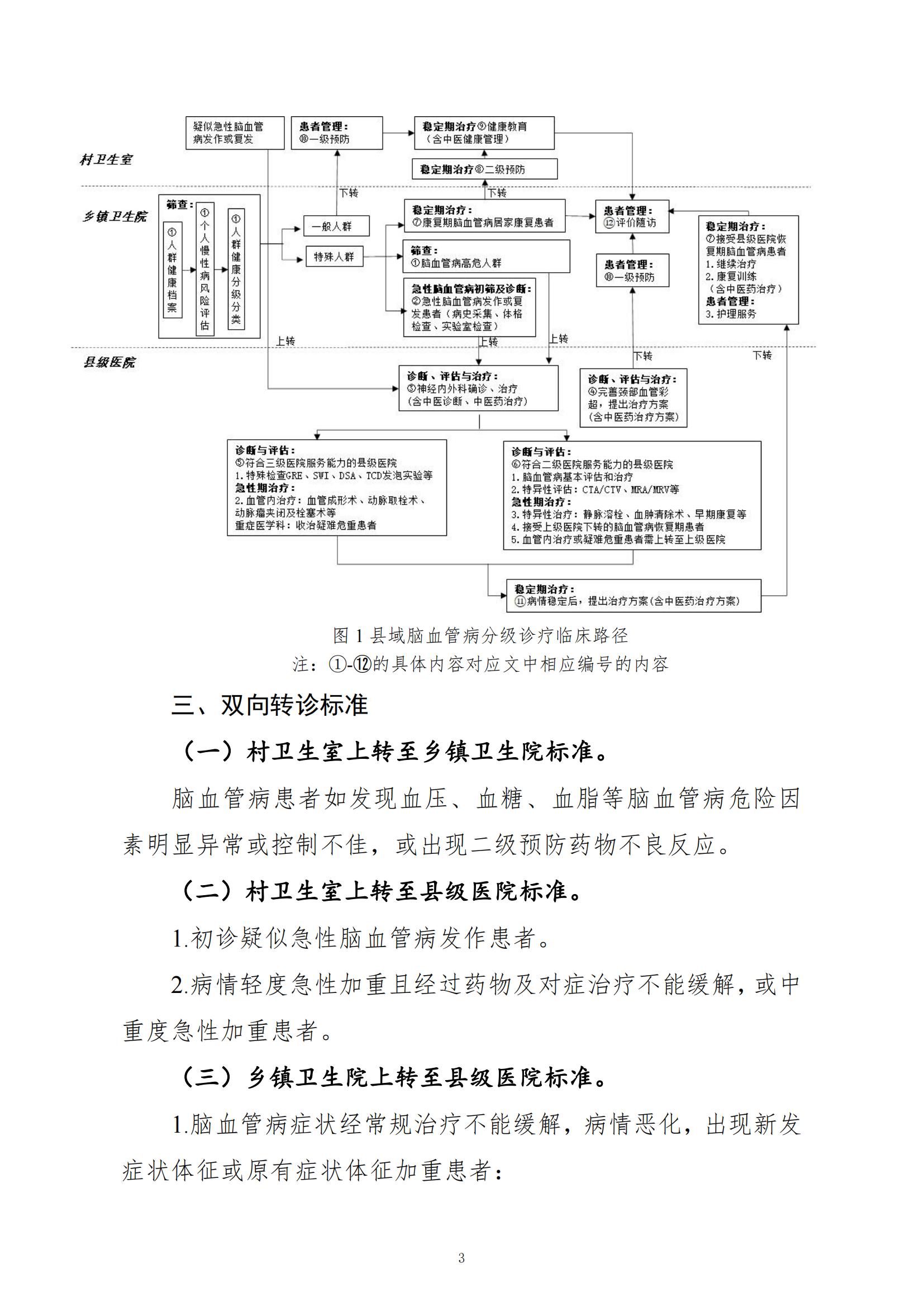 疑似急性脑血管病发作或复发

患者管理：
⑩一级预防

稳定期治疗⑨健康教育
（含中医健康管理）

稳定期治疗⑧二级预防

村卫生室

下转

下转

乡镇卫生院

筛查：

①人群健康档案

①个人慢性病风险评估

①人群健康分级分类

一般人群

特殊人群

稳定期治疗：
⑦康复期脑血管病居家康复患者

筛查：
①脑血管病高危人群

急性脑血管病初筛及诊断：
②急性脑血管病发作或复发患者（病史采集、体格检查、实验室检查）

患者管理：
⑫评价随访

患者管理：
⑩一级预防

稳定期治疗：
⑦接受县级医院恢复期脑血管病患者
1.继续治疗
2.康复训练
（含中医药治疗）
患者管理：
3.护理服务

上转

上转

上转

下转

下转

县级医院

诊断、评估与治疗：
③神经内外科确诊、治疗
（含中医诊断、中医药治疗）

诊断、评估与治疗：
④完善颈部血管彩超，提出治疗方案
（含中医药治疗方案）

诊断与评估：
⑤符合三级医院服务能力的县级医院
1.特殊检查GRE、SWI、DSA、TCD发泡实验等
急性期治疗：
2.血管内治疗：血管成形术、动脉取栓术、动脉瘤夹闭及栓塞术等
重症医学科：收治疑难危重患者

诊断与评估：
⑥符合二级医院服务能力的县级医院
1.脑血管病基本评估和治疗
2.特异性评估：CTA/CTV、MRA/MRV等
急性期治疗：
3.特异性治疗：静脉溶栓、血肿清除术、早期康复等
4.接受上级医院下转的脑血管病恢复期患者
5.血管内治疗或疑难危重患者需上转至上级医院

稳定期治疗：
⑪病情稳定后，提出治疗方案（含中医药治疗方案）

图 1 县域脑血管病分级诊疗临床路径
注：①-⑫的具体内容对应文中相应编号的内容

三、双向转诊标准

（一）村卫生室上转至乡镇卫生院标准。

脑血管病患者如发现血压、血糖、血脂等脑血管病危险因素明显异常或控制不佳，或出现二级预防药物不良反应。

（二）村卫生室上转至县级医院标准。

1.初诊疑似急性脑血管病发作患者。

2.病情轻度急性加重且经过药物及对症治疗不能缓解，或中重度急性加重患者。

（三）乡镇卫生院上转至县级医院标准。

1.脑血管病症状经常规治疗不能缓解，病情恶化，出现新发症状体征或原有症状体征加重患者：

3